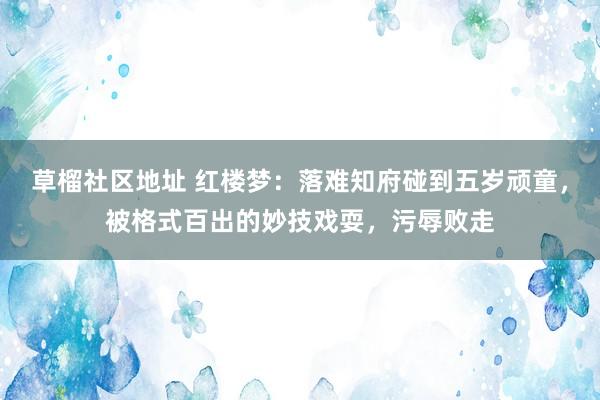 草榴社区地址 红楼梦：落难知府碰到五岁顽童，被格式百出的妙技戏耍，污辱败走